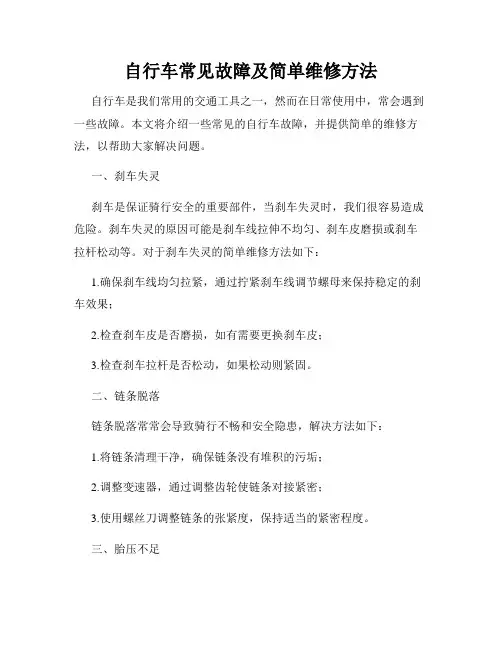 自行车常见故障及简单维修方法

自行车是我们常用的交通工具之一，然而在日常使用中，常会遇到一些故障。本文将介绍一些常见的自行车故障，并提供简单的维修方法，以帮助大家解决问题。

一、刹车失灵

刹车是保证骑行安全的重要部件，当刹车失灵时，我们很容易造成危险。刹车失灵的原因可能是刹车线拉伸不均匀、刹车皮磨损或刹车拉杆松动等。对于刹车失灵的简单维修方法如下：

1.确保刹车线均匀拉紧，通过拧紧刹车线调节螺母来保持稳定的刹车效果；

2.检查刹车皮是否磨损，如有需要更换刹车皮；

3.检查刹车拉杆是否松动，如果松动则紧固。

二、链条脱落

链条脱落常常会导致骑行不畅和安全隐患，解决方法如下：

1.将链条清理干净，确保链条没有堆积的污垢；

2.调整变速器，通过调整齿轮使链条对接紧密；

3.使用螺丝刀调整链条的张紧度，保持适当的紧密程度。

三、胎压不足